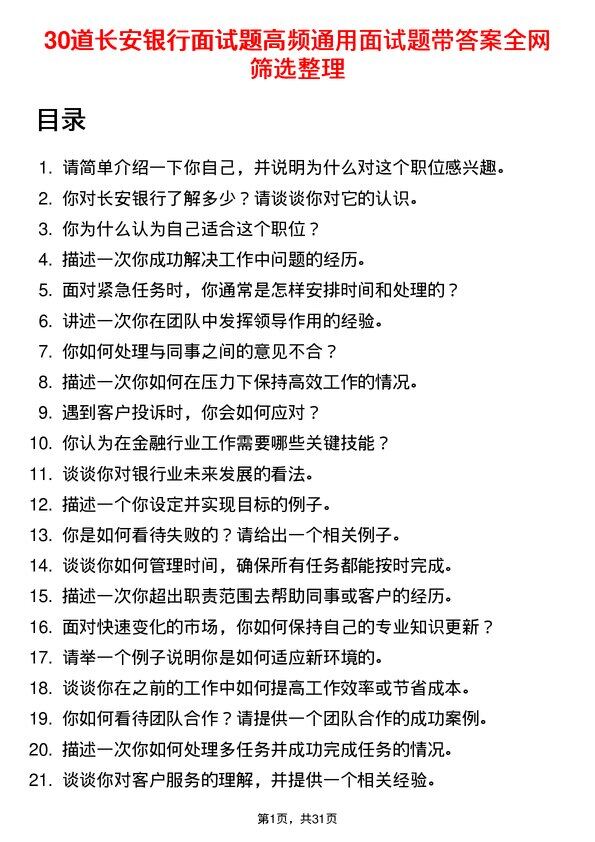 30道长安银行面试题高频通用面试题带答案全网筛选整理

目录

1. 请简单介绍一下你自己，并说明为什么对这个职位感兴趣。
2. 你对长安银行了解多少？请谈谈你对它的认识。
3. 你为什么认为自己适合这个职位？
4. 描述一次你成功解决工作中问题的经历。
5. 面对紧急任务时，你通常是怎样安排时间和处理的？
6. 讲述一次你在团队中发挥领导作用的经验。
7. 你如何处理与同事之间的意见不合？
8. 描述一次你如何在压力下保持高效工作的情况。
9. 遇到客户投诉时，你会如何应对？
10. 你认为在金融行业工作需要哪些关键技能？
11. 谈谈你对银行业未来发展的看法。
12. 描述一个你设定并实现目标的例子。
13. 你是如何看待失败的？请给出一个相关例子。
14. 谈谈你如何管理时间，确保所有任务都能按时完成。
15. 描述一次你超出职责范围去帮助同事或客户的经历。
16. 面对快速变化的市场，你如何保持自己的专业知识更新？
17. 请举一个例子说明你是如何适应新环境的。
18. 谈谈你在之前的工作中如何提高工作效率或节省成本。
19. 你如何看待团队合作？请提供一个团队合作的成功案例。
20. 描述一次你如何处理多任务并成功完成任务的情况。
21. 谈谈你对客户服务的理解，并提供一个相关经验。

第1页，共31页